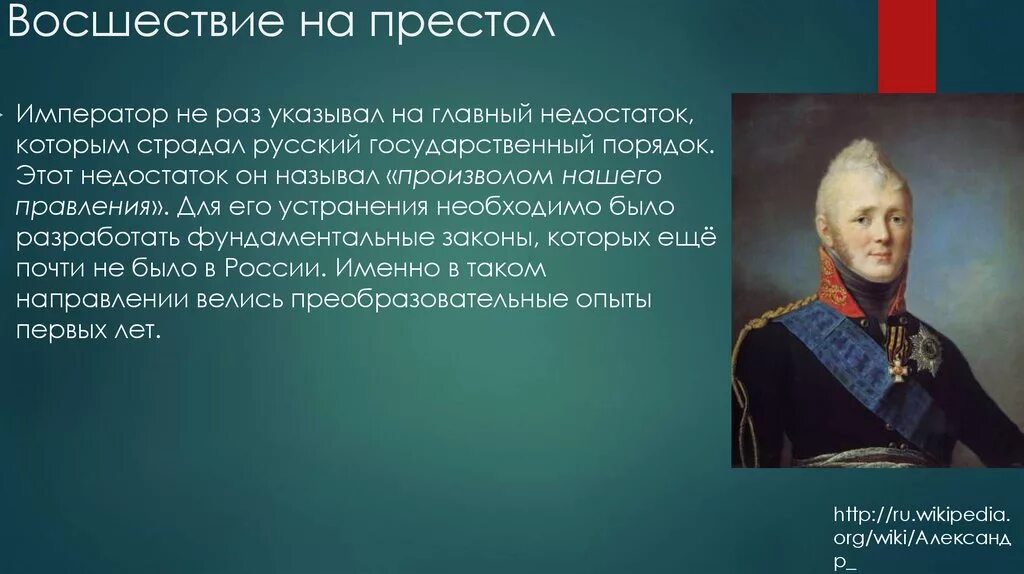 Восшествие на престол

Император не раз указывал на главный недостаток, которым страдал русский государственный порядок. Этот недостаток он называл «произволом нашего правления». Для его устранения необходимо было разработать фундаментальные законы, которых ещё почти не было в России. Именно в таком направлении велись преобразовательные опыты первых лет.

http://ru.wikipedia.org/wiki/Александр_